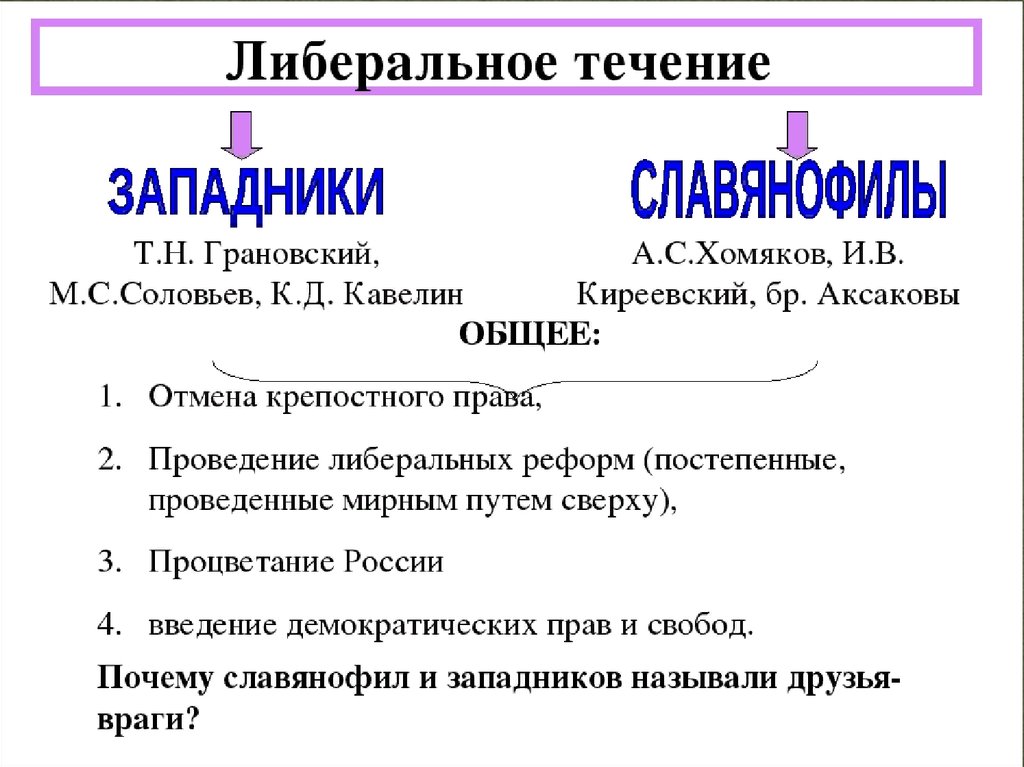 Либеральное течение

ЗАПАДНИКИ

Т.Н. Грановский, М.С.Соловьев, К.Д. Кавелин

СЛАВЯНОФИЛЫ

А.С.Хомяков, И.В. Киреевский, бр. Аксаковы

ОБЩЕЕ:

1. Отмена крепостного права,
2. Проведение либеральных реформ (постепенные, проведенные мирным путем сверху),
3. Процветание России
4. введение демократических прав и свобод.

Почему славянофил и западников называли друзья-враги?